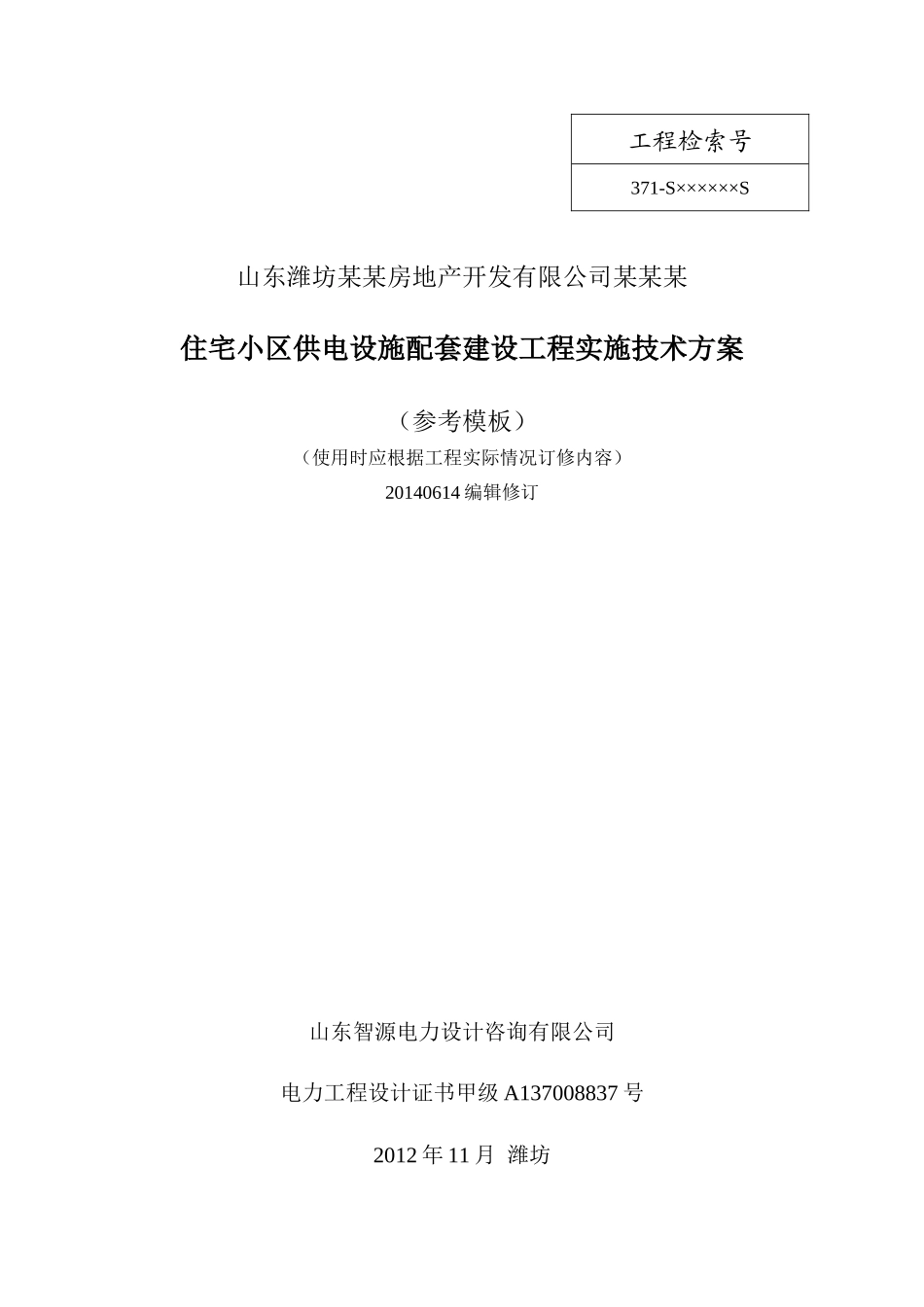 | 工程检索号 |
|---|
| 371-S××××××S |

山东潍坊某某房地产开发有限公司某某某

住宅小区供电设施配套建设工程实施技术方案

（参考模板）

（使用时应根据工程实际情况订修内容）

20140614 编辑修订

山东智源电力设计咨询有限公司

电力工程设计证书甲级 A137008837 号

2012 年 11 月 潍坊